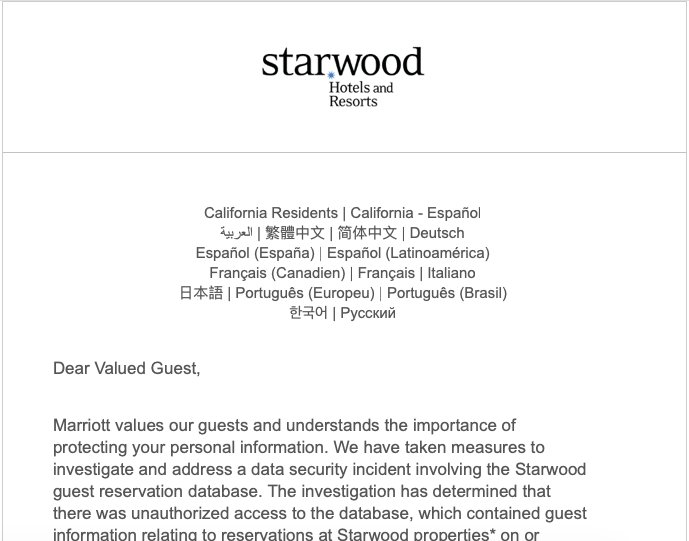 starwood
Hotels and Resorts

California Residents | California - Español
العربية | 繁體中文 | 简体中文 | Deutsch
Español (España) | Español (Latinoamérica)
Français (Canadien) | Français | Italiano
日本語 | Português (Europeu) | Português (Brasil)
한국어 | Русский

Dear Valued Guest,

Marriott values our guests and understands the importance of protecting your personal information. We have taken measures to investigate and address a data security incident involving the Starwood guest reservation database. The investigation has determined that there was unauthorized access to the database, which contained guest information relating to reservations at Starwood properties* on or